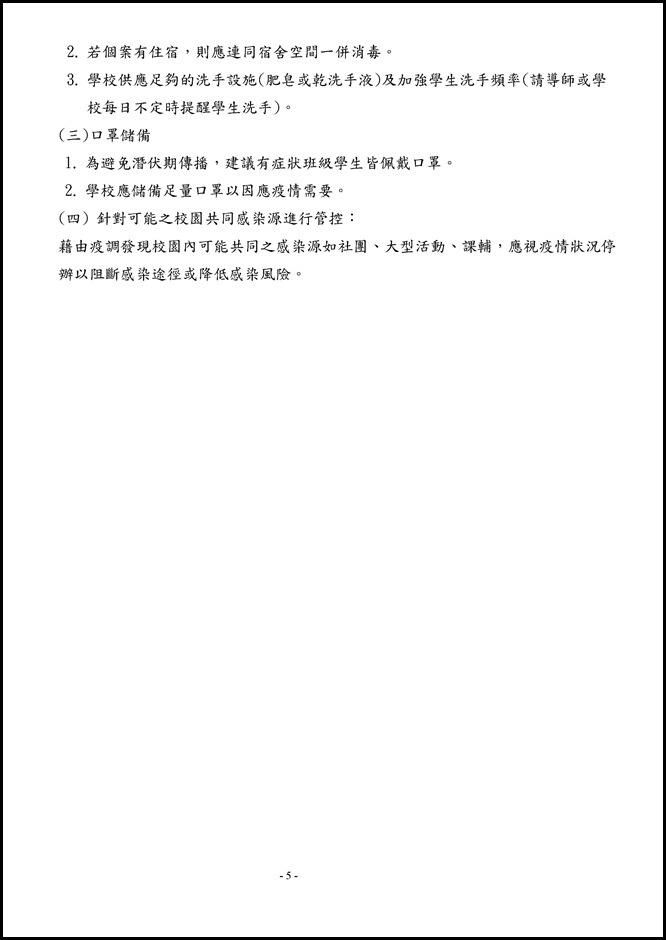 2. 若個案有住宿，則應連同宿舍空間一併消毒。

3. 學校供應足夠的洗手設施(肥皂或乾洗手液)及加強學生洗手頻率(請導師或學校每日不定時提醒學生洗手)。

(三)口罩儲備

1. 為避免潛伏期傳播，建議有症狀班級學生皆佩戴口罩。

2. 學校應儲備足量口罩以因應疫情需要。

(四) 針對可能之校園共同感染源進行管控：

藉由疫調發現校園內可能共同之感染源如社團、大型活動、課輔，應視疫情狀況停辦以阻斷感染途徑或降低感染風險。

- 5 -